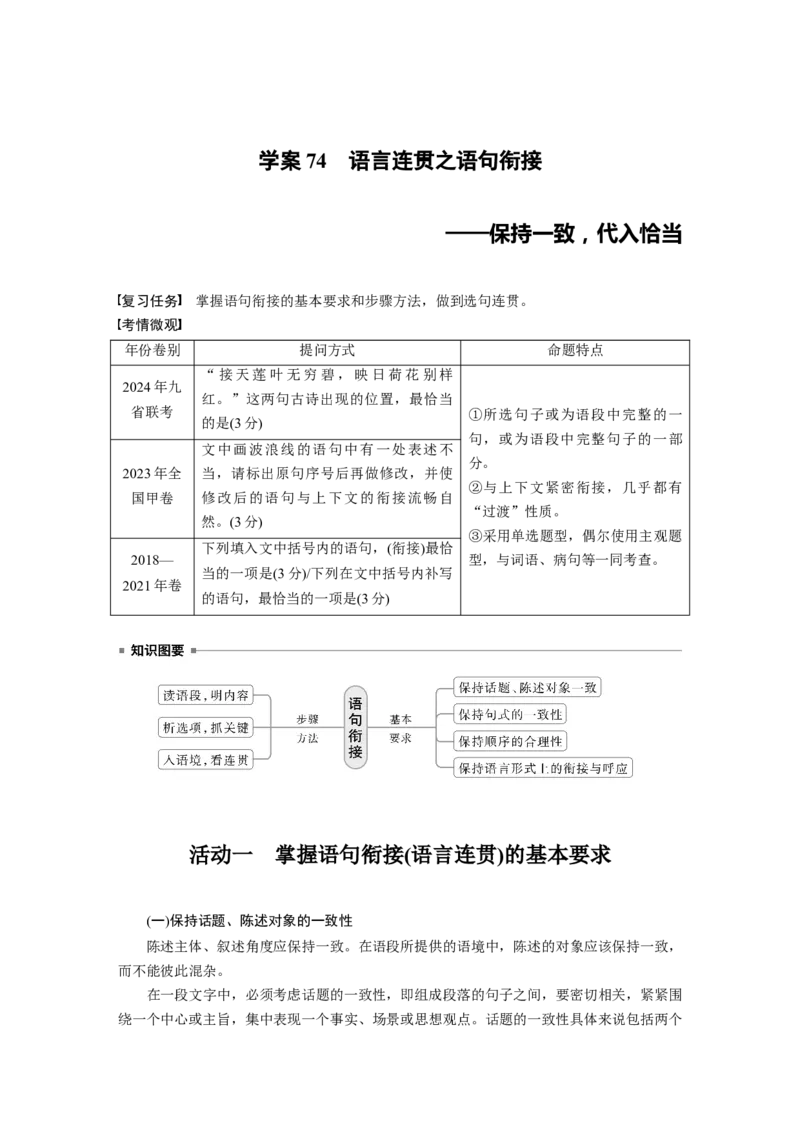 学案 74　语言连贯之语句衔接

——保持一致，代入恰当

【复习任务】 掌握语句衔接的基本要求和步骤方法，做到选句连贯。

【考情微观】

| 年份卷别 | 提问方式 | 命题特点 |
|---|---|---|
| 2024 年九省联考 | “接天莲叶无穷碧，映日荷花别样红。”这两句古诗出现的位置，最恰当的是(3 分) | ①所选句子或为语段中完整的一句，或为语段中完整句子的一部分。②与上下文紧密衔接，几乎都有“过渡”性质。③采用单选题型，偶尔使用主观题型，与词语、病句等一同考查。 |
| 2023 年全国甲卷 | 文中画波浪线的语句中有一处表述不当，请标出原句序号后再做修改，并使修改后的语句与上下文的衔接流畅自然。(3 分) | |
| 2018—2021 年卷 | 下列填入文中括号内的语句，(衔接)最恰当的一项是(3 分)/下列在文中括号内补写的语句，最恰当的一项是(3 分) | |

知识图要

读语段，明内容
析选项，抓关键
入语境，看连贯
步骤方法
语句衔接
基本要求
保持话题、陈述对象一致
保持句式的一致性
保持顺序的合理性
保持语言形式上的衔接与呼应

活动一　掌握语句衔接(语言连贯)的基本要求

(一)保持话题、陈述对象的一致性

陈述主体、叙述角度应保持一致。在语段所提供的语境中，陈述的对象应该保持一致，而不能彼此混杂。

在一段文字中，必须考虑话题的一致性，即组成段落的句子之间，要密切相关，紧紧围绕一个中心或主旨，集中表现一个事实、场景或思想观点。话题的一致性具体来说包括两个